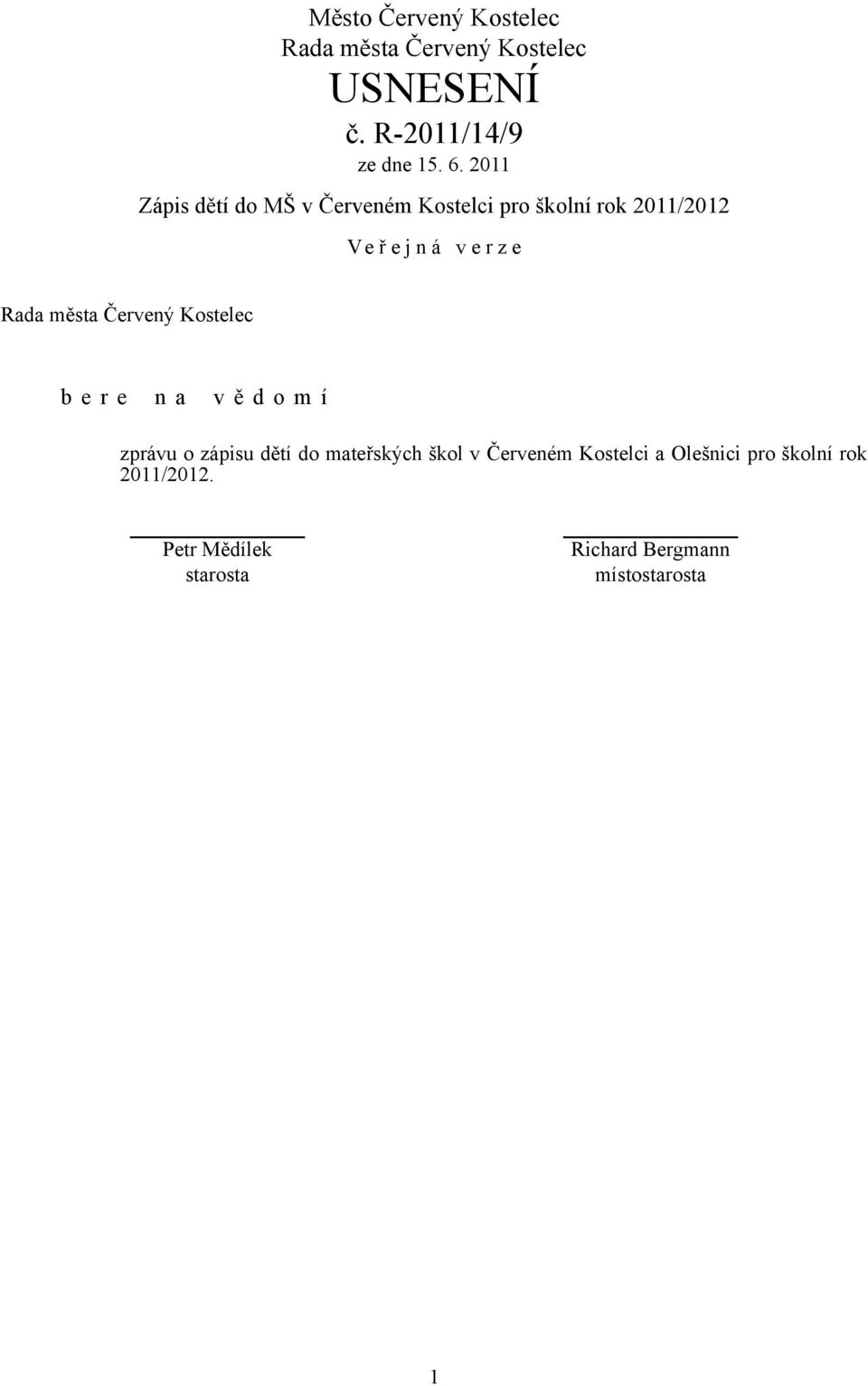 Město Červený Kostelec
Rada města Červený Kostelec
USNESENÍ
č. R-2011/14/9
ze dne 15. 6. 2011

Zápis dětí do MŠ v Červeném Kostelci pro školní rok 2011/2012

V e ř e j n á v e r z e

Rada města Červený Kostelec

b e r e n a v ě d o m í

zprávu o zápisu dětí do mateřských škol v Červeném Kostelci a Olešnici pro školní rok 2011/2012.

Petr Mědílek
starosta

Richard Bergmann
místostarosta

1